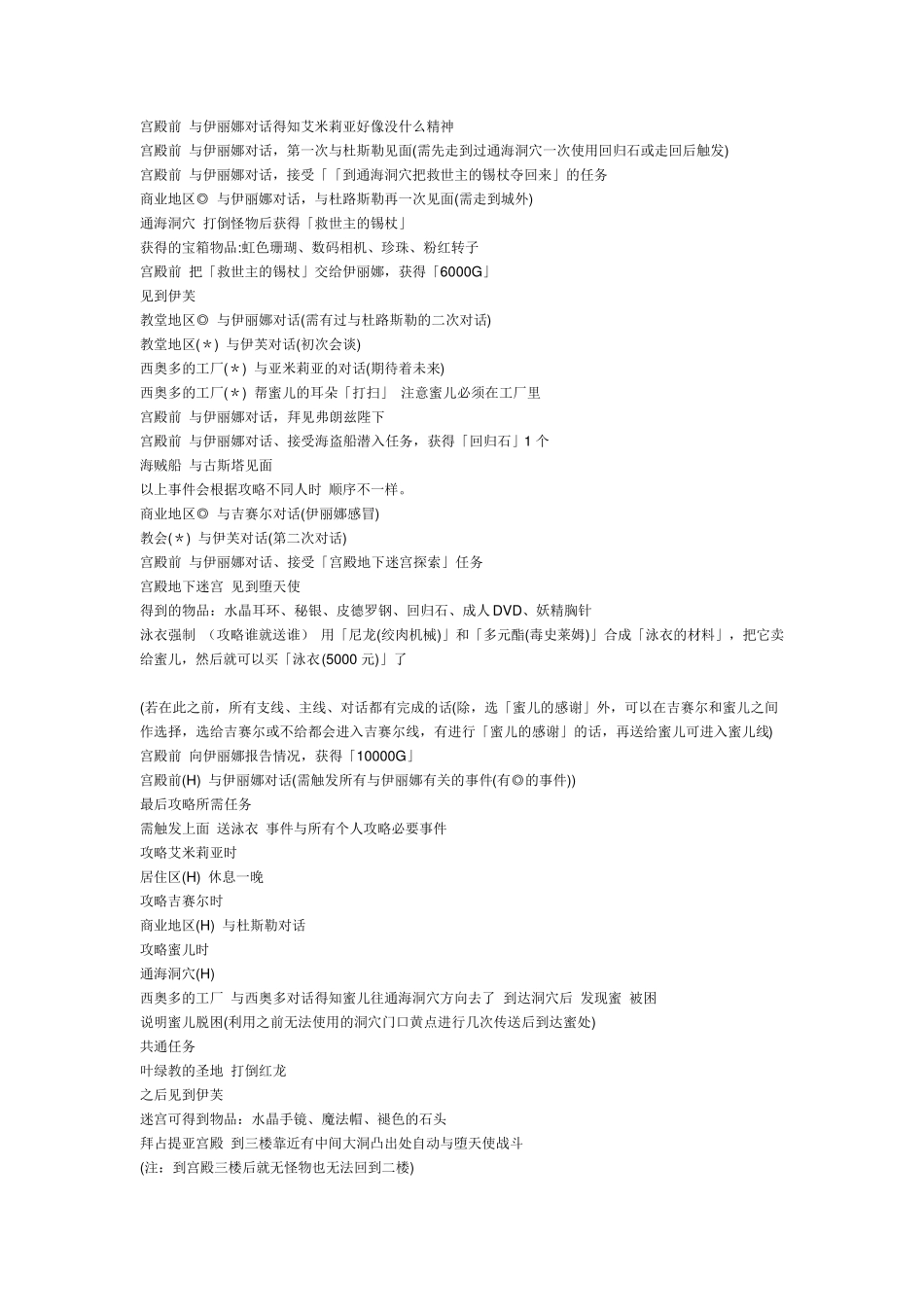 宫殿前 与伊丽娜对话得知艾米莉亚好像没什么精神
宫殿前 与伊丽娜对话，第一次与杜斯勒见面(需先走到过通海洞穴一次使用回归石或走回后触发)
宫殿前 与伊丽娜对话，接受「「到通海洞穴把救世主的锡杖夺回来」的任务
商业地区◎ 与伊丽娜对话，与杜路斯勒再一次见面(需走到城外)
通海洞穴 打倒怪物后获得「救世主的锡杖」
获得的宝箱物品:虹色珊瑚、数码相机、珍珠、粉红转子
宫殿前 把「救世主的锡杖」交给伊丽娜，获得「6000G」
见到伊芙
教堂地区◎ 与伊丽娜对话(需有过与杜路斯勒的二次对话)
教堂地区(＊) 与伊芙对话(初次会谈)
西奥多的工厂(＊) 与亚米莉亚的对话(期待着未来)
西奥多的工厂(＊) 帮蜜儿的耳朵「打扫」 注意蜜儿必须在工厂里
宫殿前 与伊丽娜对话，拜见弗朗兹陛下
宫殿前 与伊丽娜对话、接受海盗船潜入任务，获得「回归石」1 个
海贼船 与古斯塔见面
以上事件会根据攻略不同人时 顺序不一样。
商业地区◎ 与吉赛尔对话(伊丽娜感冒)
教会(＊) 与伊芙对话(第二次对话)
宫殿前 与伊丽娜对话、接受「宫殿地下迷宫探索」任务
宫殿地下迷宫 见到堕天使
得到的物品：水晶耳环、秘银、皮德罗钢、回归石、成人 DVD、妖精胸针
泳衣强制 （攻略谁就送谁） 用「尼龙(绞肉机械)」和「多元酯(毒史莱姆)」合成「泳衣的材料」，把它卖给蜜儿，然后就可以买「泳衣(5000 元)」了

(若在此之前，所有支线、主线、对话都有完成的话(除，选「蜜儿的感谢」外，可以在吉赛尔和蜜儿之间作选择，选给吉赛尔或不给都会进入吉赛尔线，有进行「蜜儿的感谢」的话，再送给蜜儿可进入蜜儿线)
宫殿前 向伊丽娜报告情况，获得「10000G」
宫殿前(H) 与伊丽娜对话(需触发所有与伊丽娜有关的事件(有◎的事件))
最后攻略所需任务
需触发上面 送泳衣 事件与所有个人攻略必要事件
攻略艾米莉亚时
居住区(H) 休息一晚
攻略吉赛尔时
商业地区(H) 与杜斯勒对话
攻略蜜儿时
通海洞穴(H)
西奥多的工厂 与西奥多对话得知蜜儿往通海洞穴方向去了 到达洞穴后 发现蜜 被困
说明蜜儿脱困(利用之前无法使用的洞穴门口黄点进行几次传送后到达蜜处)
共通任务
叶绿教的圣地 打倒红龙
之后见到伊芙
迷宫可得到物品：水晶手镜、魔法帽、褪色的石头
拜占提亚宫殿 到三楼靠近有中间大洞凸出处自动与堕天使战斗
(注：到宫殿三楼后就无怪物也无法回到二楼)